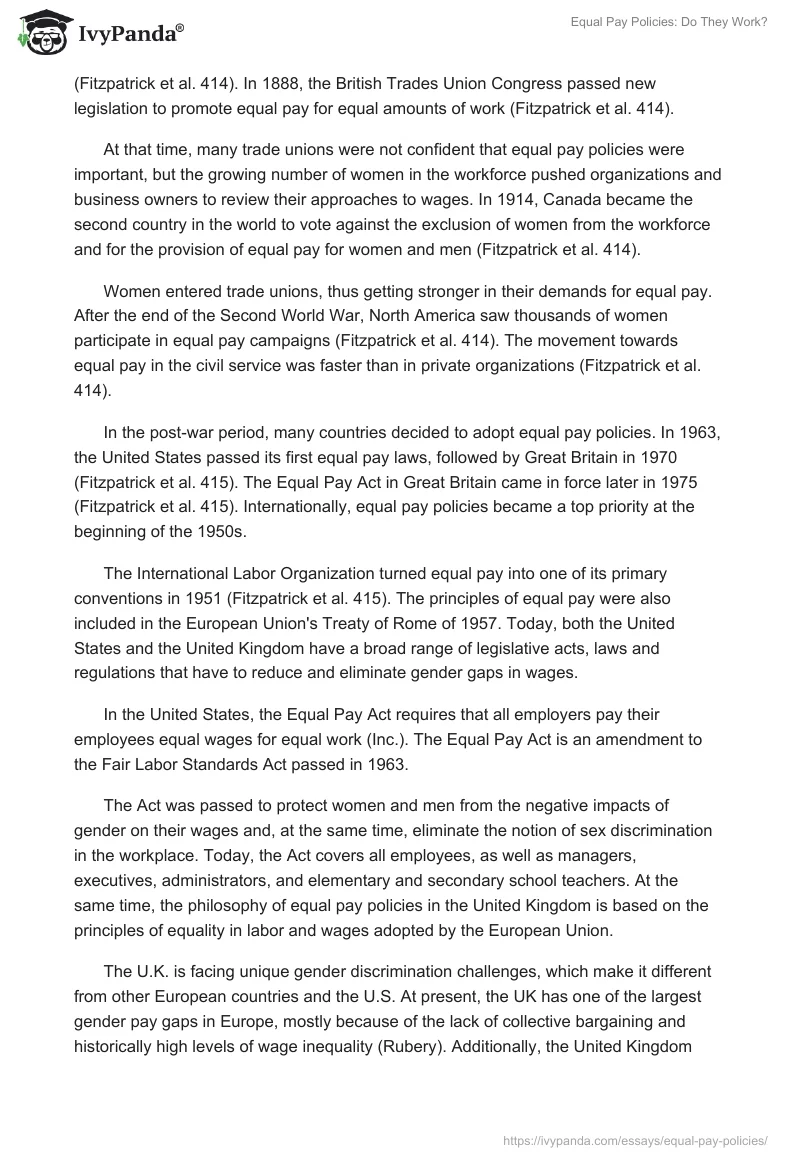 IvyPanda®

Equal Pay Policies: Do They Work?

(Fitzpatrick et al. 414). In 1888, the British Trades Union Congress passed new legislation to promote equal pay for equal amounts of work (Fitzpatrick et al. 414).

At that time, many trade unions were not confident that equal pay policies were important, but the growing number of women in the workforce pushed organizations and business owners to review their approaches to wages. In 1914, Canada became the second country in the world to vote against the exclusion of women from the workforce and for the provision of equal pay for women and men (Fitzpatrick et al. 414).

Women entered trade unions, thus getting stronger in their demands for equal pay. After the end of the Second World War, North America saw thousands of women participate in equal pay campaigns (Fitzpatrick et al. 414). The movement towards equal pay in the civil service was faster than in private organizations (Fitzpatrick et al. 414).

In the post-war period, many countries decided to adopt equal pay policies. In 1963, the United States passed its first equal pay laws, followed by Great Britain in 1970 (Fitzpatrick et al. 415). The Equal Pay Act in Great Britain came in force later in 1975 (Fitzpatrick et al. 415). Internationally, equal pay policies became a top priority at the beginning of the 1950s.

The International Labor Organization turned equal pay into one of its primary conventions in 1951 (Fitzpatrick et al. 415). The principles of equal pay were also included in the European Union's Treaty of Rome of 1957. Today, both the United States and the United Kingdom have a broad range of legislative acts, laws and regulations that have to reduce and eliminate gender gaps in wages.

In the United States, the Equal Pay Act requires that all employers pay their employees equal wages for equal work (Inc.). The Equal Pay Act is an amendment to the Fair Labor Standards Act passed in 1963.

The Act was passed to protect women and men from the negative impacts of gender on their wages and, at the same time, eliminate the notion of sex discrimination in the workplace. Today, the Act covers all employees, as well as managers, executives, administrators, and elementary and secondary school teachers. At the same time, the philosophy of equal pay policies in the United Kingdom is based on the principles of equality in labor and wages adopted by the European Union.

The U.K. is facing unique gender discrimination challenges, which make it different from other European countries and the U.S. At present, the UK has one of the largest gender pay gaps in Europe, mostly because of the lack of collective bargaining and historically high levels of wage inequality (Rubery). Additionally, the United Kingdom

https://ivypanda.com/essays/equal-pay-policies/